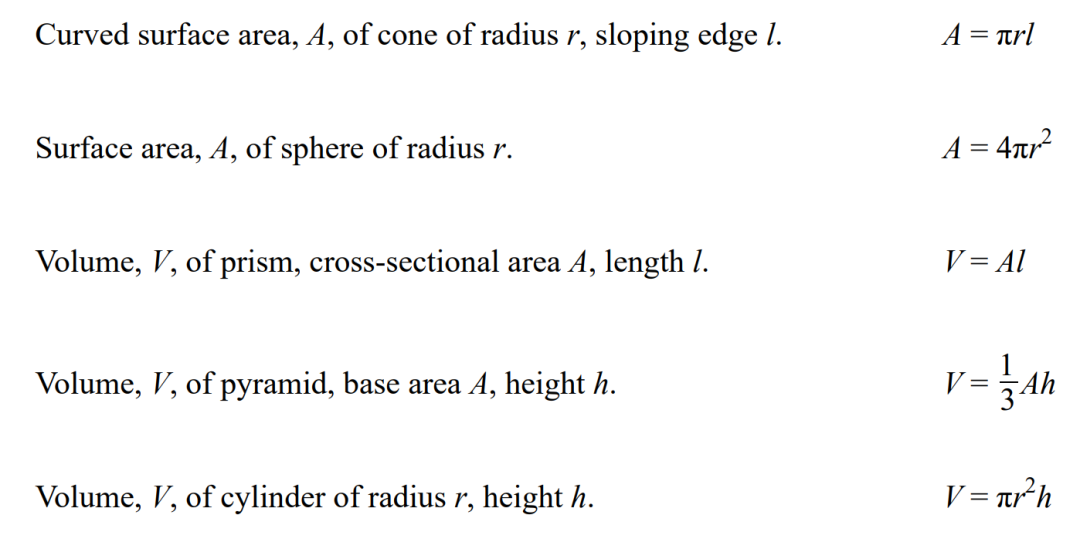 Curved surface area, A, of cone of radius r, sloping edge l. $A = \pi rl$

Surface area, A, of sphere of radius r. $A = 4\pi r^2$

Volume, V, of prism, cross-sectional area A, length l. $V = Al$

Volume, V, of pyramid, base area A, height h. $V = \frac{1}{3}Ah$

Volume, V, of cylinder of radius r, height h. $V = \pi r^2 h$